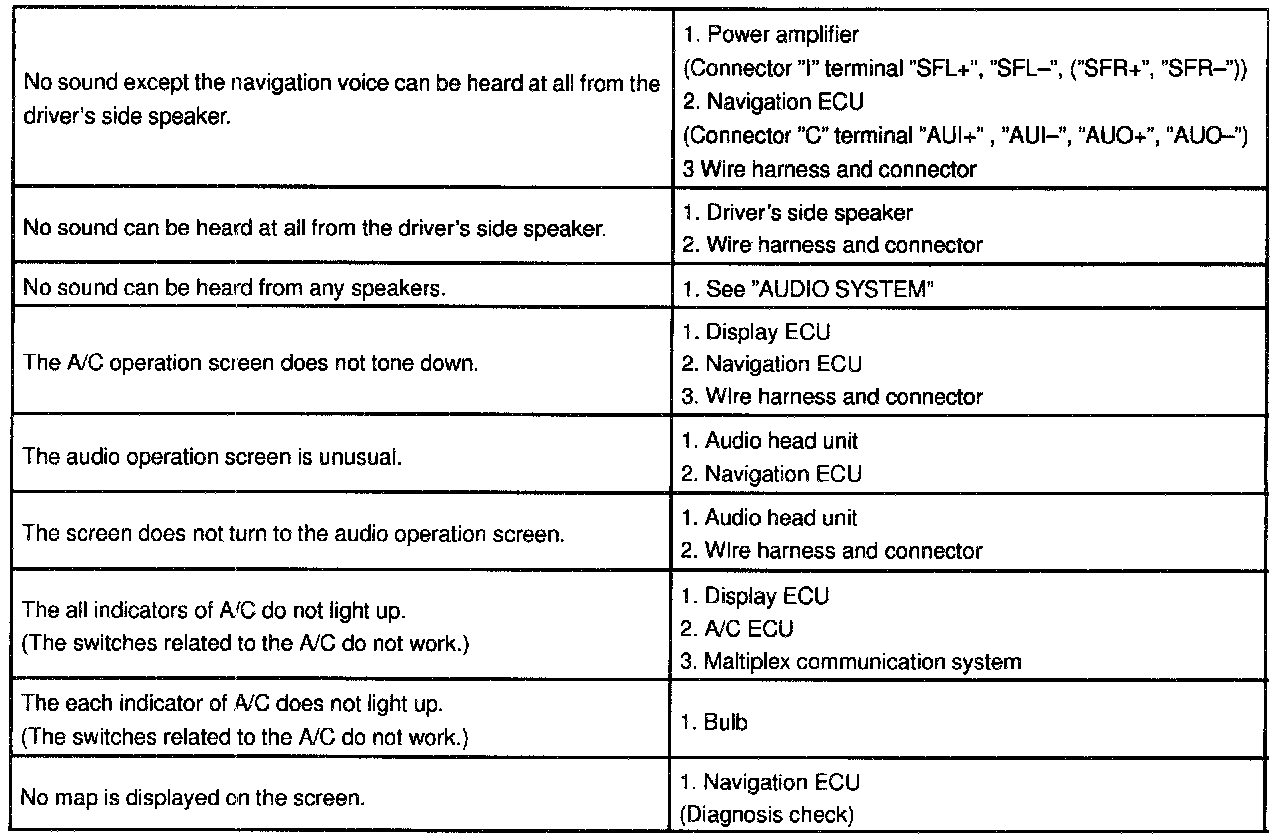 | | |
|---|---|
| No sound except the navigation voice can be heard at all from the driver's side speaker. | 1. Power amplifier (Connector "I" terminal "SFL+", "SFL–", ("SFR+", "SFR–")) 2. Navigation ECU (Connector "C" terminal "AUI+" , "AUI–", "AUO+", "AUO–") 3 Wire harness and connector |
| No sound can be heard at all from the driver's side speaker. | 1. Driver's side speaker 2. Wire harness and connector |
| No sound can be heard from any speakers. | 1. See "AUDIO SYSTEM" |
| The A/C operation screen does not tone down. | 1. Display ECU 2. Navigation ECU 3. Wire harness and connector |
| The audio operation screen is unusual. | 1. Audio head unit 2. Navigation ECU |
| The screen does not turn to the audio operation screen. | 1. Audio head unit 2. Wire harness and connector |
| The all indicators of A/C do not light up. (The switches related to the A/C do not work.) | 1. Display ECU 2. A/C ECU 3. Maltiplex communication system |
| The each indicator of A/C does not light up. (The switches related to the A/C do not work.) | 1. Bulb |
| No map is displayed on the screen. | 1. Navigation ECU (Diagnosis check) |